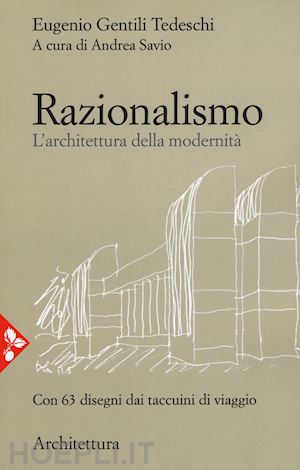 Eugenio Gentili Tedeschi
A cura di Andrea Savio

Razionalismo
L'architettura della modernità

Con 63 disegni dai taccuini di viaggio

Architettura

HOEPLI.IT